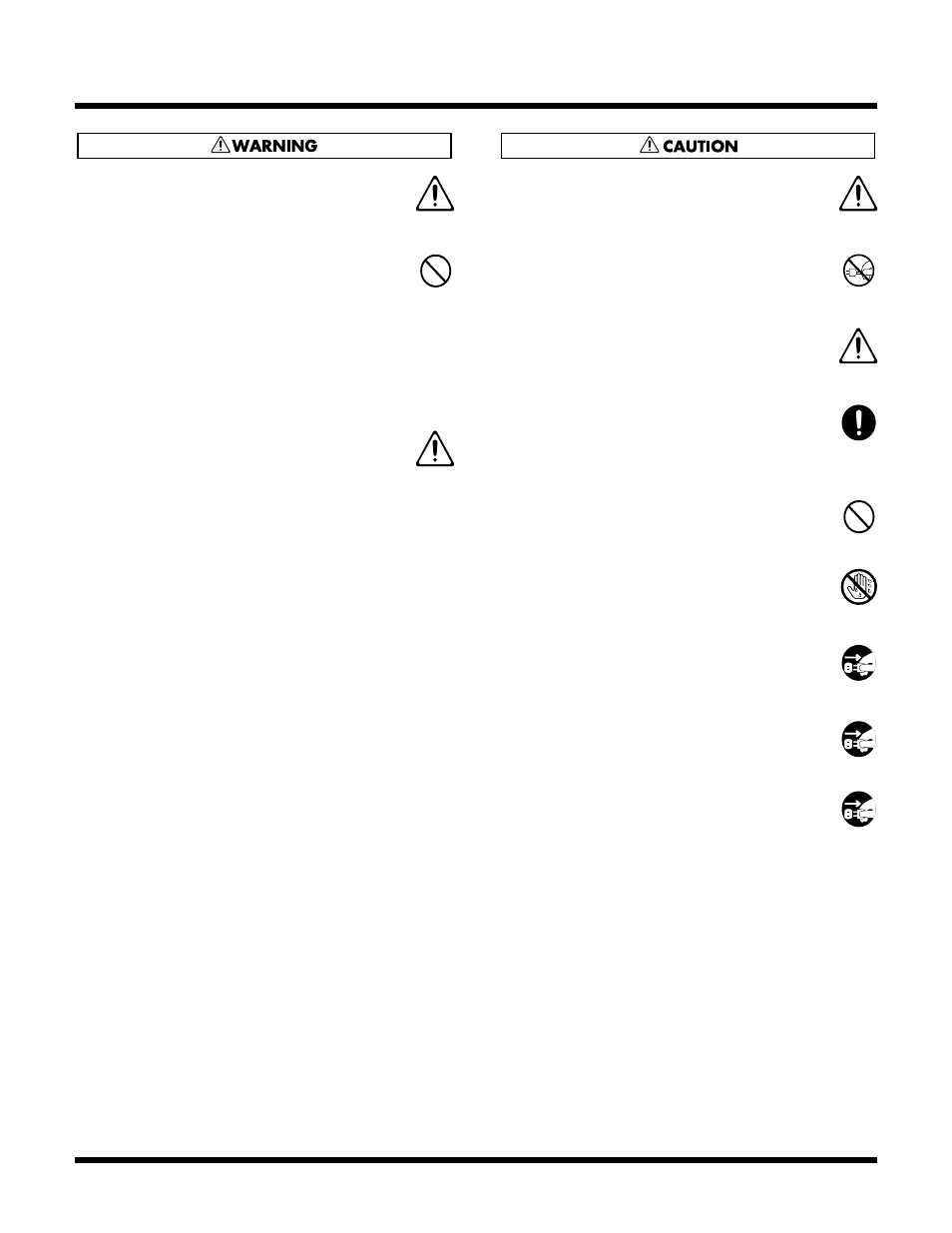 WARNING

CAUTION